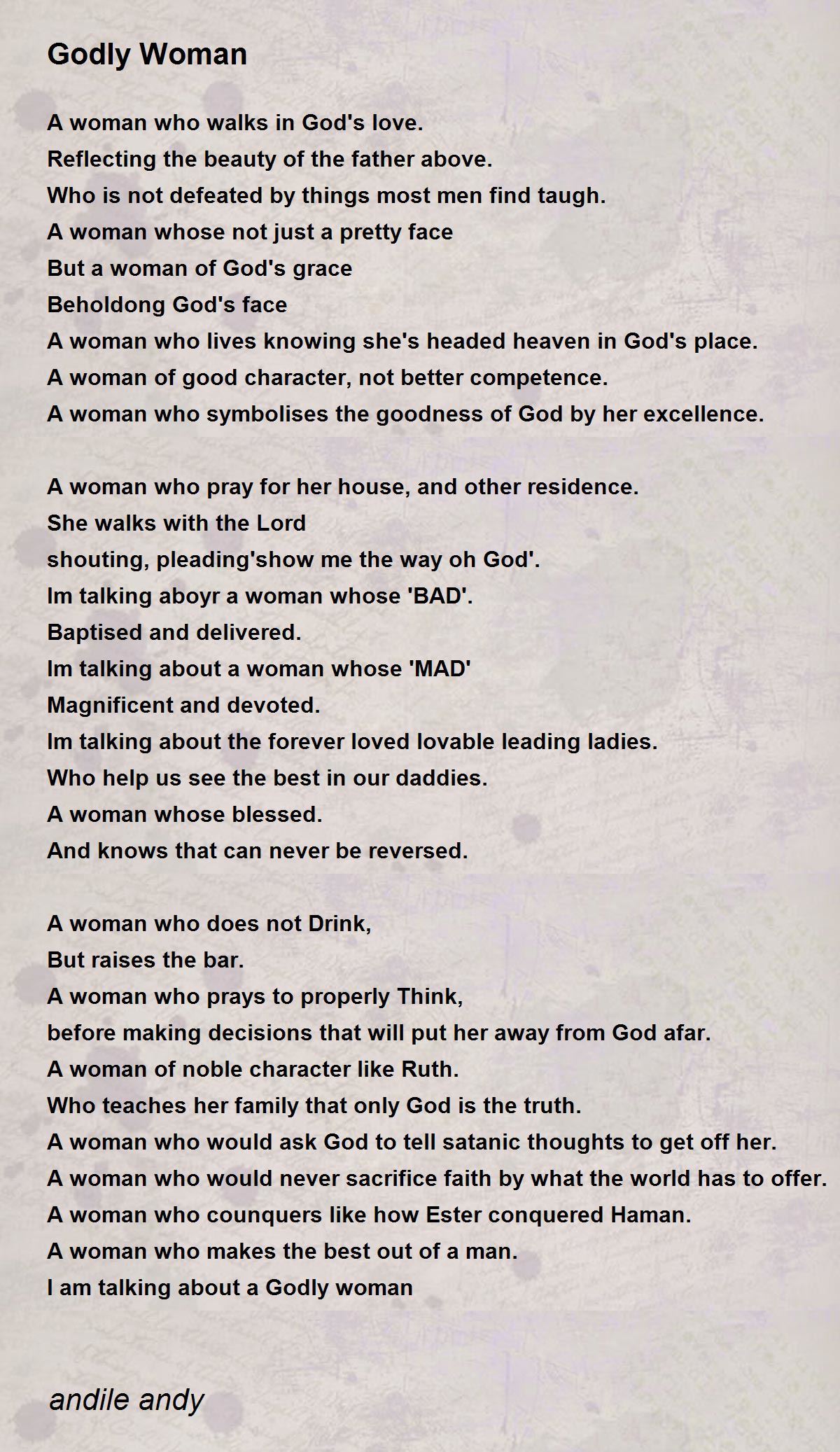 Godly Woman

A woman who walks in God's love.
Reflecting the beauty of the father above.
Who is not defeated by things most men find taugh.
A woman whose not just a pretty face
But a woman of God's grace
Beholdong God's face
A woman who lives knowing she's headed heaven in God's place.
A woman of good character, not better competence.
A woman who symbolises the goodness of God by her excellence.

A woman who pray for her house, and other residence.
She walks with the Lord
shouting, pleading'show me the way oh God'.
Im talking aboyr a woman whose 'BAD'.
Baptised and delivered.
Im talking about a woman whose 'MAD'
Magnificent and devoted.
Im talking about the forever loved lovable leading ladies.
Who help us see the best in our daddies.
A woman whose blessed.
And knows that can never be reversed.

A woman who does not Drink,
But raises the bar.
A woman who prays to properly Think,
before making decisions that will put her away from God afar.
A woman of noble character like Ruth.
Who teaches her family that only God is the truth.
A woman who would ask God to tell satanic thoughts to get off her.
A woman who would never sacrifice faith by what the world has to offer.
A woman who counquers like how Ester conquered Haman.
A woman who makes the best out of a man.
I am talking about a Godly woman

andile andy